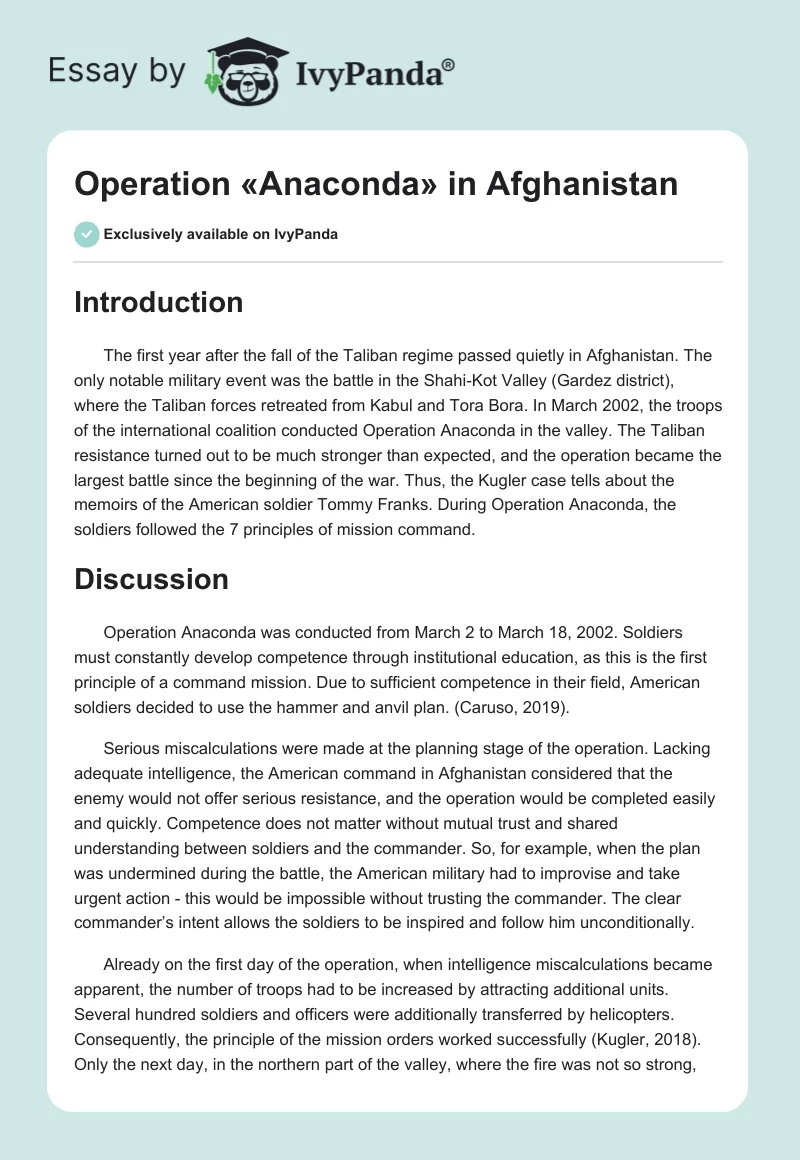 Essay by IvyPanda®

Operation «Anaconda» in Afghanistan

Exclusively available on IvyPanda

Introduction

The first year after the fall of the Taliban regime passed quietly in Afghanistan. The only notable military event was the battle in the Shahi-Kot Valley (Gardez district), where the Taliban forces retreated from Kabul and Tora Bora. In March 2002, the troops of the international coalition conducted Operation Anaconda in the valley. The Taliban resistance turned out to be much stronger than expected, and the operation became the largest battle since the beginning of the war. Thus, the Kugler case tells about the memoirs of the American soldier Tommy Franks. During Operation Anaconda, the soldiers followed the 7 principles of mission command.

Discussion

Operation Anaconda was conducted from March 2 to March 18, 2002. Soldiers must constantly develop competence through institutional education, as this is the first principle of a command mission. Due to sufficient competence in their field, American soldiers decided to use the hammer and anvil plan. (Caruso, 2019).

Serious miscalculations were made at the planning stage of the operation. Lacking adequate intelligence, the American command in Afghanistan considered that the enemy would not offer serious resistance, and the operation would be completed easily and quickly. Competence does not matter without mutual trust and shared understanding between soldiers and the commander. So, for example, when the plan was undermined during the battle, the American military had to improvise and take urgent action - this would be impossible without trusting the commander. The clear commander's intent allows the soldiers to be inspired and follow him unconditionally.

Already on the first day of the operation, when intelligence miscalculations became apparent, the number of troops had to be increased by attracting additional units. Several hundred soldiers and officers were additionally transferred by helicopters. Consequently, the principle of the mission orders worked successfully (Kugler, 2018). Only the next day, in the northern part of the valley, where the fire was not so strong,